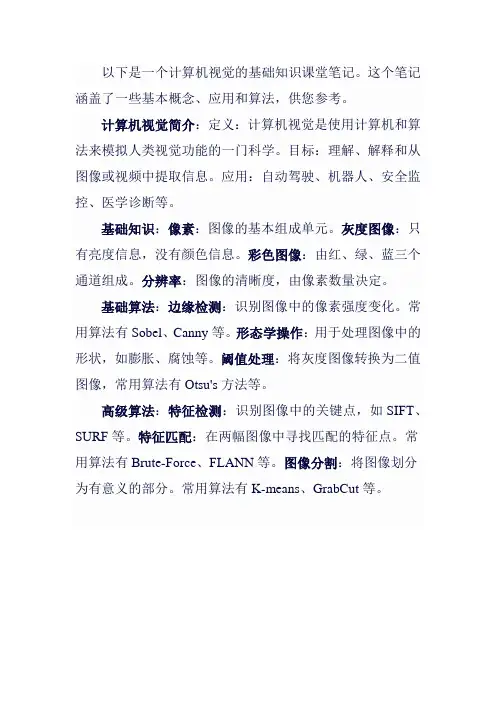 以下是一个计算机视觉的基础知识课堂笔记。这个笔记涵盖了一些基本概念、应用和算法，供您参考。

计算机视觉简介：定义：计算机视觉是使用计算机和算法来模拟人类视觉功能的一门科学。目标：理解、解释和从图像或视频中提取信息。应用：自动驾驶、机器人、安全监控、医学诊断等。

基础知识：像素：图像的基本组成单元。灰度图像：只有亮度信息，没有颜色信息。彩色图像：由红、绿、蓝三个通道组成。分辨率：图像的清晰度，由像素数量决定。

基础算法：边缘检测：识别图像中的像素强度变化。常用算法有 Sobel、Canny 等。形态学操作：用于处理图像中的形状，如膨胀、腐蚀等。阈值处理：将灰度图像转换为二值图像，常用算法有 Otsu's 方法等。

高级算法：特征检测：识别图像中的关键点，如 SIFT、SURF 等。特征匹配：在两幅图像中寻找匹配的特征点。常用算法有 Brute-Force、FLANN 等。图像分割：将图像划分为有意义的部分。常用算法有 K-means、GrabCut 等。